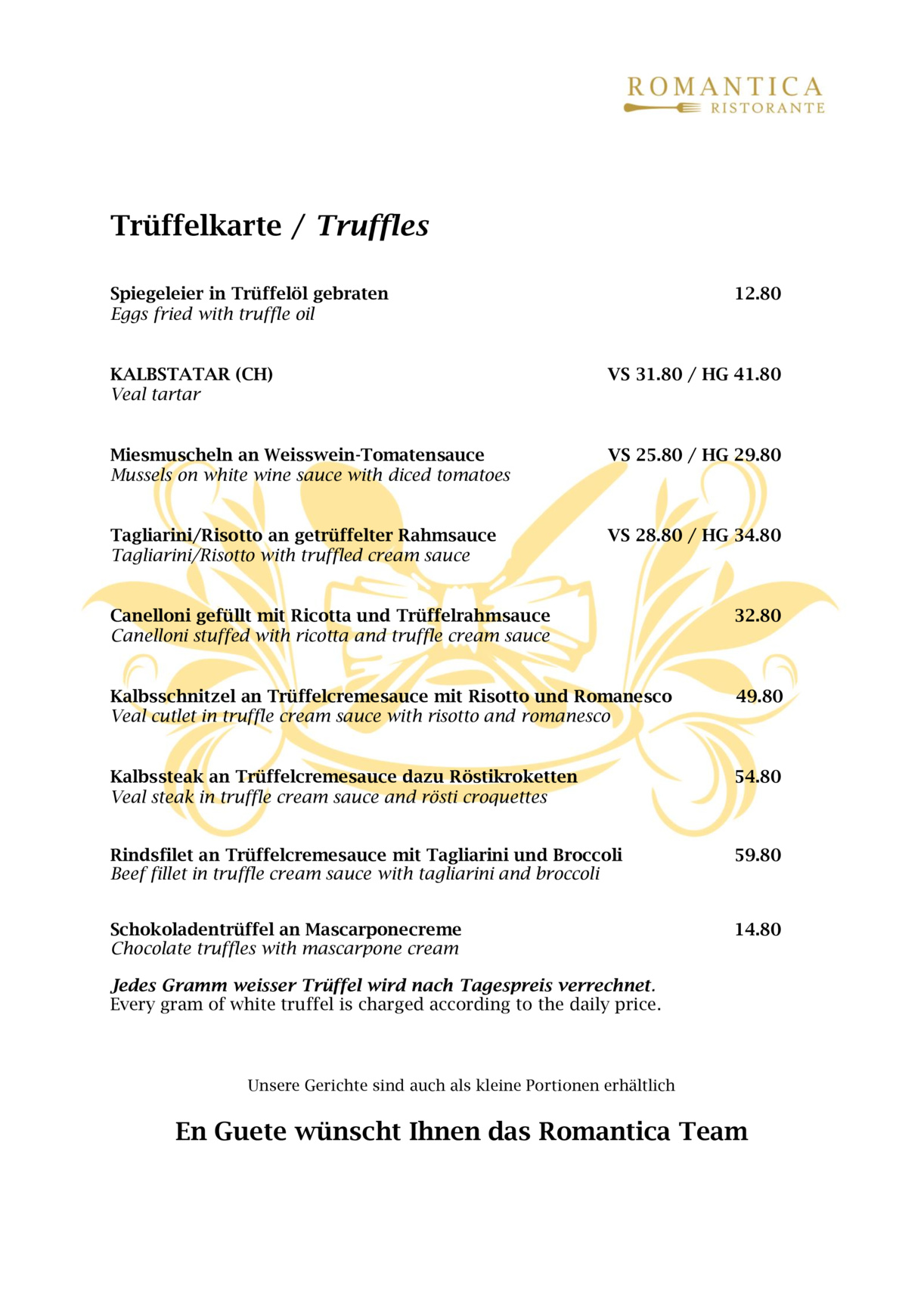 ROMANTICA
RISTORANTE

Trüffelkarte / Truffles

Spiegeleier in Trüffelöl gebraten 12.80
Eggs fried with truffle oil

KALBSTATAR (CH) VS 31.80 / HG 41.80
Veal tartar

Miesmuscheln an Weisswein-Tomatensauce VS 25.80 / HG 29.80
Mussels on white wine sauce with diced tomatoes

Tagliarini/Risotto an getrüffelter Rahmsauce VS 28.80 / HG 34.80
Tagliarini/Risotto with truffled cream sauce

Canelloni gefüllt mit Ricotta und Trüffelrahmsauce 32.80
Canelloni stuffed with ricotta and truffle cream sauce

Kalbsschnitzel an Trüffelcremesauce mit Risotto und Romanesco 49.80
Veal cutlet in truffle cream sauce with risotto and romanesco

Kalbssteak an Trüffelcremesauce dazu Röstikroketten 54.80
Veal steak in truffle cream sauce and rösti croquettes

Rindsfilet an Trüffelcremesauce mit Tagliarini und Broccoli 59.80
Beef fillet in truffle cream sauce with tagliarini and broccoli

Schokoladentrüffel an Mascarponecreme 14.80
Chocolate truffles with mascarpone cream

Jedes Gramm weisser Trüffel wird nach Tagespreis verrechnet.
Every gram of white truffel is charged according to the daily price.

Unsere Gerichte sind auch als kleine Portionen erhältlich

En Guete wünscht Ihnen das Romantica Team